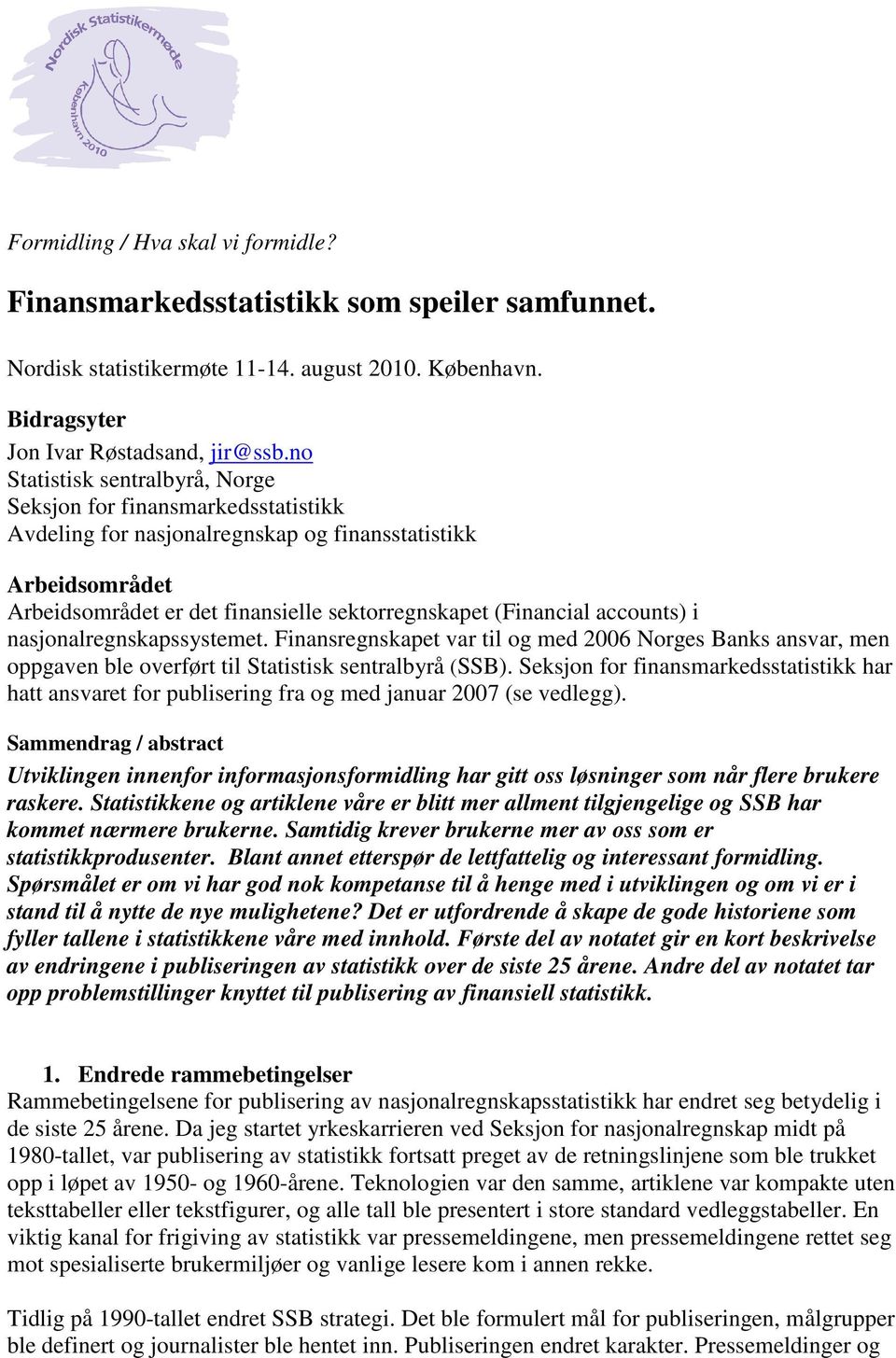 Nordisk Statistikermøde
København 2010

Formidling / Hva skal vi formidle?

Finansmarkedsstatistikk som speiler samfunnet.

Nordisk statistikermøte 11-14. august 2010. København.

Bidragsyter
Jon Ivar Røstadsand, jir@ssb.no
Statistisk sentralbyrå, Norge
Seksjon for finansmarkedsstatistikk
Avdeling for nasjonalregnskap og finansstatistikk

Arbeidsområdet
Arbeidsområdet er det finansielle sektorregnskapet (Financial accounts) i nasjonalregnskapssystemet. Finansregnskapet var til og med 2006 Norges Banks ansvar, men oppgaven ble overført til Statistisk sentralbyrå (SSB). Seksjon for finansmarkedsstatistikk har hatt ansvaret for publisering fra og med januar 2007 (se vedlegg).

Sammendrag / abstract
Utviklingen innenfor informasjonsformidling har gitt oss løsninger som når flere brukere raskere. Statistikkene og artiklene våre er blitt mer allment tilgjengelige og SSB har kommet nærmere brukerne. Samtidig krever brukerne mer av oss som er statistikkprodusenter. Blant annet etterspør de lettfattelig og interessant formidling. Spørsmålet er om vi har god nok kompetanse til å henge med i utviklingen og om vi er i stand til å nytte de nye mulighetene? Det er utfordrende å skape de gode historiene som fyller tallene i statistikkene våre med innhold. Første del av notatet gir en kort beskrivelse av endringene i publiseringen av statistikk over de siste 25 årene. Andre del av notatet tar opp problemstillinger knyttet til publisering av finansiell statistikk.

1. Endrede rammebetingelser
Rammebetingelsene for publisering av nasjonalregnskapsstatistikk har endret seg betydelig i de siste 25 årene. Da jeg startet yrkeskarrieren ved Seksjon for nasjonalregnskap midt på 1980-tallet, var publisering av statistikk fortsatt preget av de retningslinjene som ble trukket opp i løpet av 1950- og 1960-årene. Teknologien var den samme, artiklene var kompakte uten teksttabeller eller tekstfigurer, og alle tall ble presentert i store standard vedleggstabeller. En viktig kanal for frigiving av statistikk var pressemeldingene, men pressemeldingene rettet seg mot spesialiserte brukermiljøer og vanlige lesere kom i annen rekke.

Tidlig på 1990-tallet endret SSB strategi. Det ble formulert mål for publiseringen, målgrupper ble definert og journalister ble hentet inn. Publiseringen endret karakter. Pressemeldinger og